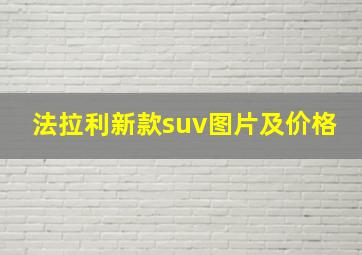 法拉利新款suv图片及价格